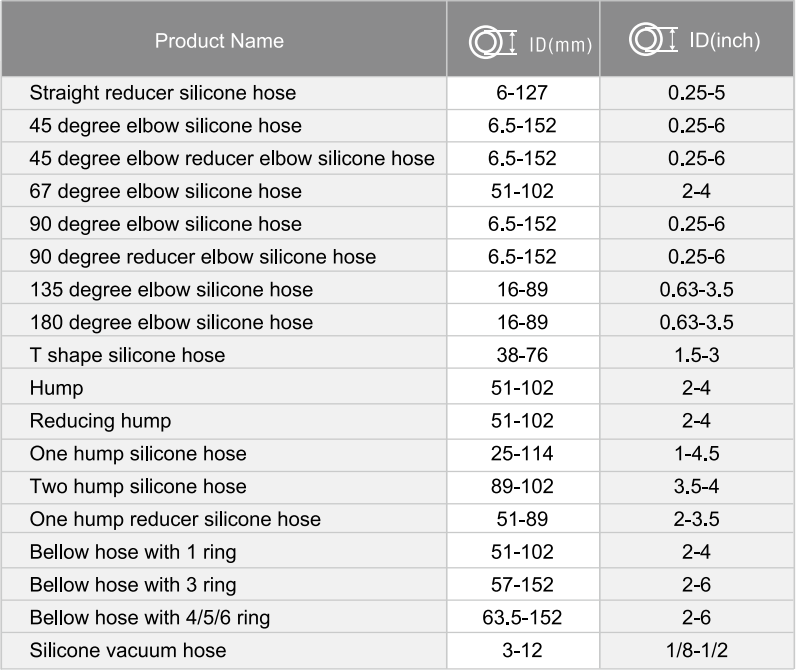 | Product Name | ID(mm) | ID(inch) |
|---|---|---|
| Straight reducer silicone hose | 6-127 | 0.25-5 |
| 45 degree elbow silicone hose | 6.5-152 | 0.25-6 |
| 45 degree elbow reducer elbow silicone hose | 6.5-152 | 0.25-6 |
| 67 degree elbow silicone hose | 51-102 | 2-4 |
| 90 degree elbow silicone hose | 6.5-152 | 0.25-6 |
| 90 degree reducer elbow silicone hose | 6.5-152 | 0.25-6 |
| 135 degree elbow silicone hose | 16-89 | 0.63-3.5 |
| 180 degree elbow silicone hose | 16-89 | 0.63-3.5 |
| T shape silicone hose | 38-76 | 1.5-3 |
| Hump | 51-102 | 2-4 |
| Reducing hump | 51-102 | 2-4 |
| One hump silicone hose | 25-114 | 1-4.5 |
| Two hump silicone hose | 89-102 | 3.5-4 |
| One hump reducer silicone hose | 51-89 | 2-3.5 |
| Bellow hose with 1 ring | 51-102 | 2-4 |
| Bellow hose with 3 ring | 57-152 | 2-6 |
| Bellow hose with 4/5/6 ring | 63.5-152 | 2-6 |
| Silicone vacuum hose | 3-12 | 1/8-1/2 |